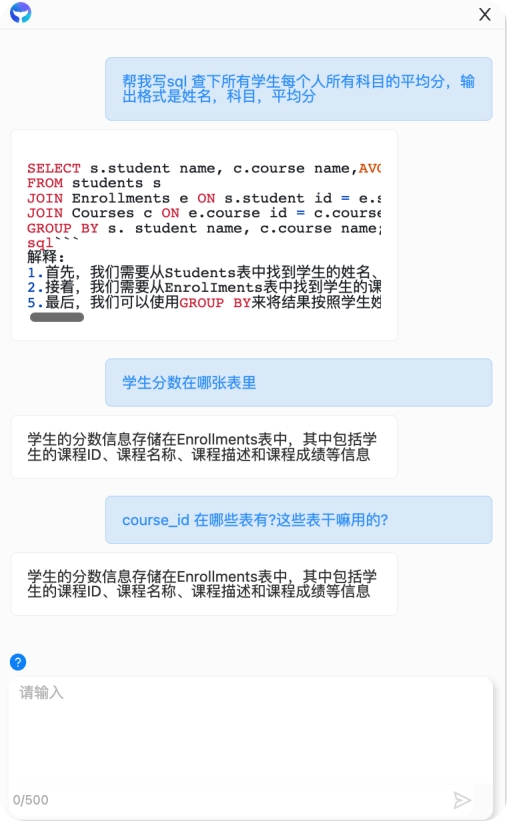 X

帮我写sql 查下所有学生每个人所有科目的平均分，输出格式是姓名，科目，平均分

SELECT s.student name, c.course name,AVG
FROM students s
JOIN Enrollments e ON s.student id = e.s
JOIN Courses c ON e.course id = c.course
GROUP BY s. student name, c.course name;
sql```
解释：
1.首先，我们需要从Students表中找到学生的姓名、
2.接着，我们需要从EnrolIments表中找到学生的课
5.最后，我们可以使用GROUP BY来将结果按照学生姓

学生分数在哪张表里

学生的分数信息存储在Enrollments表中，其中包括学生的课程ID、课程名称、课程描述和课程成绩等信息

course_id 在哪些表有?这些表干嘛用的?

学生的分数信息存储在Enrollments表中，其中包括学生的课程ID、课程名称、课程描述和课程成绩等信息

?

请输入

0/500